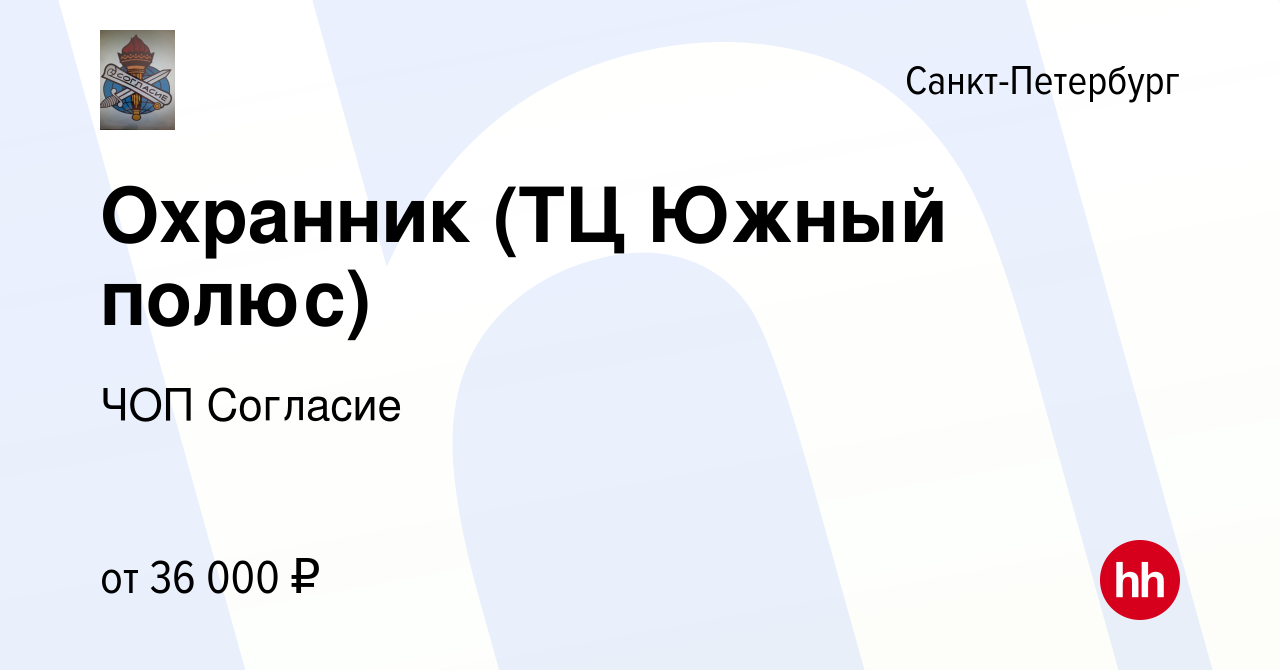 СОГЛАСИЕ

Санкт-Петербург

Охранник (ТЦ Южный полюс)

ЧОП Согласие

от 36 000 ₽

hh